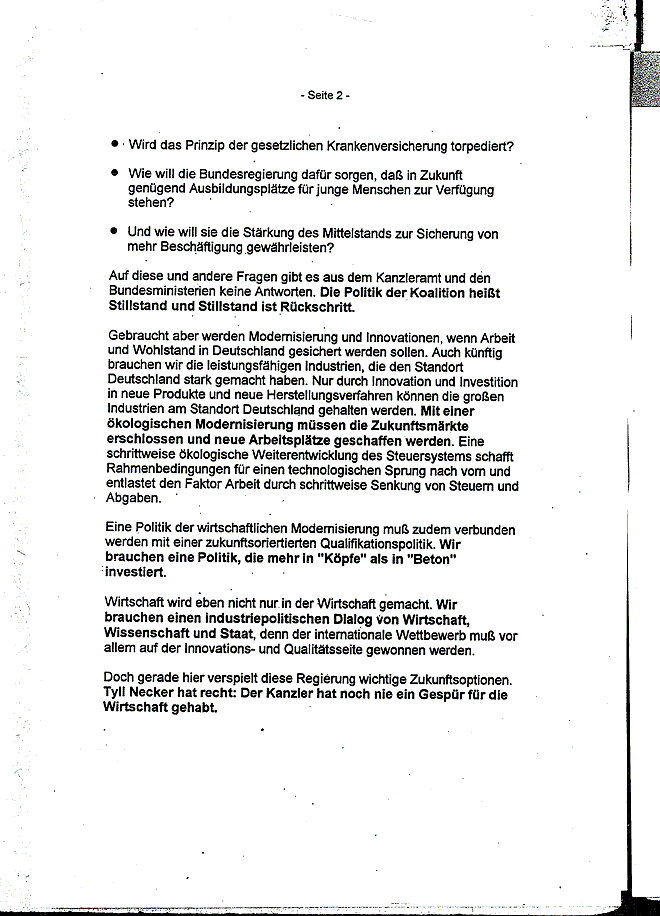 - Seite 2 -

• Wird das Prinzip der gesetzlichen Krankenversicherung torpediert?

• Wie will die Bundesregierung dafür sorgen, daß in Zukunft genügend Ausbildungsplätze für junge Menschen zur Verfügung stehen?

• Und wie will sie die Stärkung des Mittelstands zur Sicherung von mehr Beschäftigung gewährleisten?

Auf diese und andere Fragen gibt es aus dem Kanzleramt und den Bundesministerien keine Antworten. Die Politik der Koalition heißt Stillstand und Stillstand ist Rückschritt.

Gebraucht aber werden Modernisierung und Innovationen, wenn Arbeit und Wohlstand in Deutschland gesichert werden sollen. Auch künftig brauchen wir die leistungsfähigen Industrien, die den Standort Deutschland stark gemacht haben. Nur durch Innovation und Investition in neue Produkte und neue Herstellungsverfahren können die großen Industrien am Standort Deutschland gehalten werden. Mit einer ökologischen Modernisierung müssen die Zukunftsmärkte erschlossen und neue Arbeitsplätze geschaffen werden. Eine schrittweise ökologische Weiterentwicklung des Steuersystems schafft Rahmenbedingungen für einen technologischen Sprung nach vorn und entlastet den Faktor Arbeit durch schrittweise Senkung von Steuern und Abgaben.

Eine Politik der wirtschaftlichen Modernisierung muß zudem verbunden werden mit einer zukunftsorientierten Qualifikationspolitik. Wir brauchen eine Politik, die mehr in "Köpfe" als in "Beton" investiert.

Wirtschaft wird eben nicht nur in der Wirtschaft gemacht. Wir brauchen einen industriepolitischen Dialog von Wirtschaft, Wissenschaft und Staat, denn der internationale Wettbewerb muß vor allem auf der Innovations- und Qualitätsseite gewonnen werden.

Doch gerade hier verspielt diese Regierung wichtige Zukunftsoptionen. Tyll Necker hat recht: Der Kanzler hat noch nie ein Gespür für die Wirtschaft gehabt.